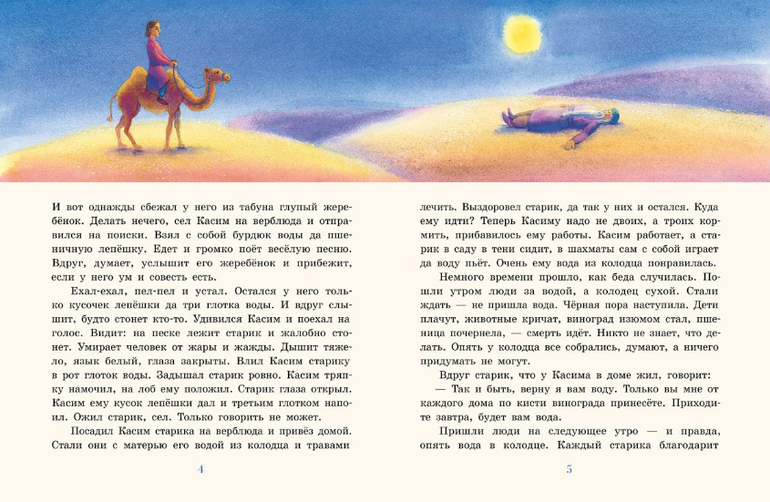 И вот однажды сбежал у него из табуна глупый жеребёнок. Делать нечего, сел Касим на верблюда и отправился на поиски. Взял с собой бурдюк воды да пшеничную лепёшку. Едет и громко поёт весёлую песню. Вдруг, думает, услышит его жеребёнок и прибежит, если у него ум и совесть есть.

Ехал-ехал, пел-пел и устал. Остался у него только кусочек лепёшки да три глотка воды. И вдруг слышит, будто стонет кто-то. Удивился Касим и поехал на голос. Видит: на песке лежит старик и жалобно стонет. Умирает человек от жары и жажды. Дышит тяжело, язык белый, глаза закрыты. Влил Касим старику в рот глоток воды. Задышал старик ровно. Касим тряпку намочил, на лоб ему положил. Старик глаза открыл. Касим ему кусок лепёшки дал и третьим глотком напоил. Ожил старик, сел. Только говорить не может.

Посадил Касим старика на верблюда и привёз домой. Стали они с матерью его водой из колодца и травами

4

лечить. Выздоровел старик, да так у них и остался. Куда ему идти? Теперь Касиму надо не двоих, а троих кормить, прибавилось ему работы. Касим работает, а старик в саду в тени сидит, в шахматы сам с собой играет да воду пьёт. Очень ему вода из колодца понравилась.

Немного времени прошло, как беда случилась. Пошли утром люди за водой, а колодец сухой. Стали ждать — не пришла вода. Чёрная пора наступила. Дети плачут, животные кричат, виноград изюмом стал, пшеница почернела, — смерть идёт. Никто не знает, что делать. Опять у колодца все собрались, думают, а ничего придумать не могут.

Вдруг старик, что у Касима в доме жил, говорит:

— Так и быть, верну я вам воду. Только вы мне от каждого дома по кисти винограда принесёте. Приходите завтра, будет вам вода.

Пришли люди на следующее утро — и правда, опять вода в колодце. Каждый старика благодарит

5